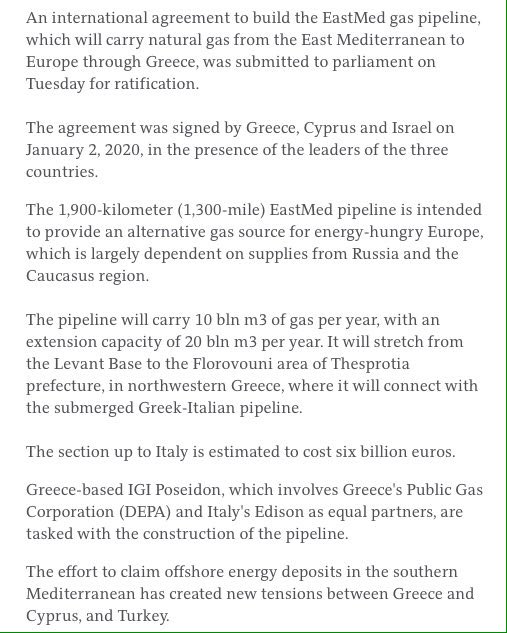 An international agreement to build the EastMed gas pipeline, which will carry natural gas from the East Mediterranean to Europe through Greece, was submitted to parliament on Tuesday for ratification.

The agreement was signed by Greece, Cyprus and Israel on January 2, 2020, in the presence of the leaders of the three countries.

The 1,900-kilometer (1,300-mile) EastMed pipeline is intended to provide an alternative gas source for energy-hungry Europe, which is largely dependent on supplies from Russia and the Caucasus region.

The pipeline will carry 10 bln m3 of gas per year, with an extension capacity of 20 bln m3 per year. It will stretch from the Levant Base to the Florovouni area of Thesprotia prefecture, in northwestern Greece, where it will connect with the submerged Greek-Italian pipeline.

The section up to Italy is estimated to cost six billion euros.

Greece-based IGI Poseidon, which involves Greece's Public Gas Corporation (DEPA) and Italy's Edison as equal partners, are tasked with the construction of the pipeline.

The effort to claim offshore energy deposits in the southern Mediterranean has created new tensions between Greece and Cyprus, and Turkey.